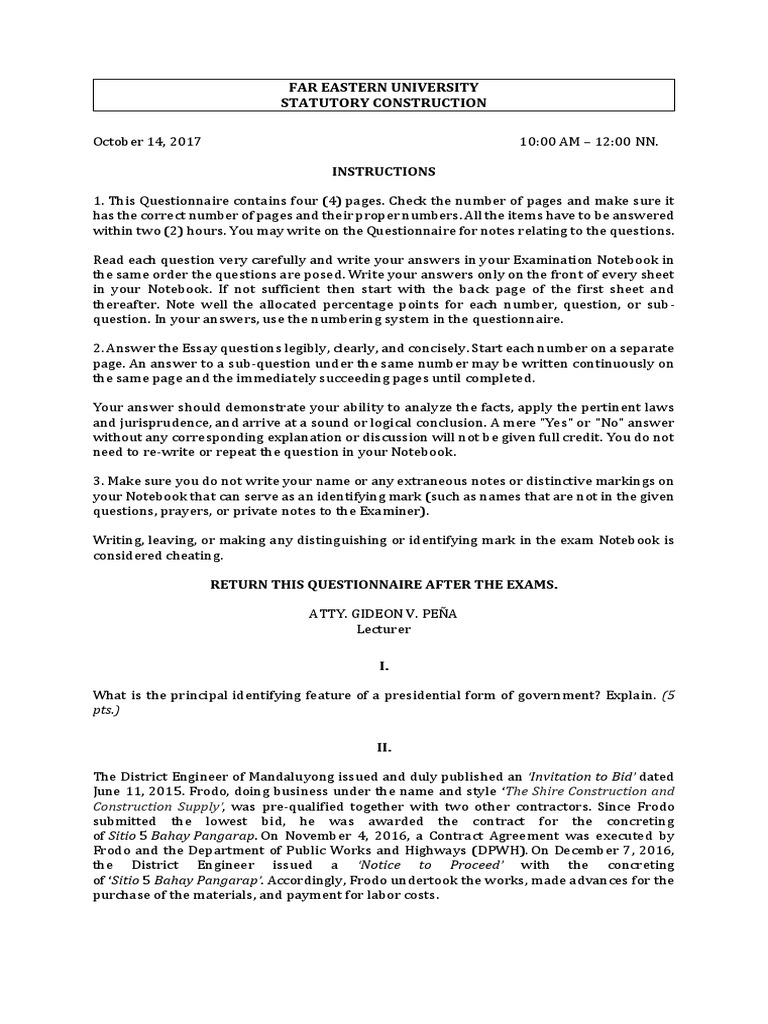 FAR EASTERN UNIVERSITY
STATUTORY CONSTRUCTION

October 14, 2017 10:00 AM – 12:00 NN.

INSTRUCTIONS

1. This Questionnaire contains four (4) pages. Check the number of pages and make sure it has the correct number of pages and their proper numbers. All the items have to be answered within two (2) hours. You may write on the Questionnaire for notes relating to the questions.

Read each question very carefully and write your answers in your Examination Notebook in the same order the questions are posed. Write your answers only on the front of every sheet in your Notebook. If not sufficient then start with the back page of the first sheet and thereafter. Note well the allocated percentage points for each number, question, or sub-question. In your answers, use the numbering system in the questionnaire.

2. Answer the Essay questions legibly, clearly, and concisely. Start each number on a separate page. An answer to a sub-question under the same number may be written continuously on the same page and the immediately succeeding pages until completed.

Your answer should demonstrate your ability to analyze the facts, apply the pertinent laws and jurisprudence, and arrive at a sound or logical conclusion. A mere "Yes" or "No" answer without any corresponding explanation or discussion will not be given full credit. You do not need to re-write or repeat the question in your Notebook.

3. Make sure you do not write your name or any extraneous notes or distinctive markings on your Notebook that can serve as an identifying mark (such as names that are not in the given questions, prayers, or private notes to the Examiner).

Writing, leaving, or making any distinguishing or identifying mark in the exam Notebook is considered cheating.

RETURN THIS QUESTIONNAIRE AFTER THE EXAMS.

ATTY. GIDEON V. PEÑA
Lecturer

I.

What is the principal identifying feature of a presidential form of government? Explain. (5 pts.)

II.

The District Engineer of Mandaluyong issued and duly published an 'Invitation to Bid' dated June 11, 2015. Frodo, doing business under the name and style 'The Shire Construction and Construction Supply', was pre-qualified together with two other contractors. Since Frodo submitted the lowest bid, he was awarded the contract for the concreting of Sitio 5 Bahay Pangarap. On November 4, 2016, a Contract Agreement was executed by Frodo and the Department of Public Works and Highways (DPWH). On December 7, 2016, the District Engineer issued a 'Notice to Proceed' with the concreting of 'Sitio 5 Bahay Pangarap'. Accordingly, Frodo undertook the works, made advances for the purchase of the materials, and payment for labor costs.